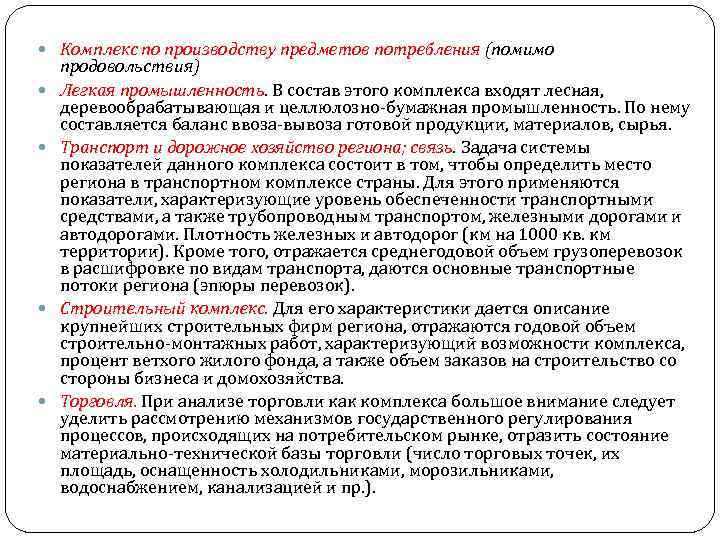 Комплекс по производству предметов потребления (помимо продовольствия)

Легкая промышленность. В состав этого комплекса входят лесная, деревообрабатывающая и целлюлозно-бумажная промышленность. По нему составляется баланс ввоза-вывоза готовой продукции, материалов, сырья.

Транспорт и дорожное хозяйство региона; связь. Задача системы показателей данного комплекса состоит в том, чтобы определить место региона в транспортном комплексе страны. Для этого применяются показатели, характеризующие уровень обеспеченности транспортными средствами, а также трубопроводным транспортом, железными дорогами и автодорогами. Плотность железных и автодорог (км на 1000 кв. км территории). Кроме того, отражается среднегодовой объем грузоперевозок в расшифровке по видам транспорта, даются основные транспортные потоки региона (эпюры перевозок).

Строительный комплекс. Для его характеристики дается описание крупнейших строительных фирм региона, отражаются годовой объем строительно-монтажных работ, характеризующий возможности комплекса, процент ветхого жилого фонда, а также объем заказов на строительство со стороны бизнеса и домохозяйства.

Торговля. При анализе торговли как комплекса большое внимание следует уделить рассмотрению механизмов государственного регулирования процессов, происходящих на потребительском рынке, отразить состояние материально-технической базы торговли (число торговых точек, их площадь, оснащенность холодильниками, морозильниками, водоснабжением, канализацией и пр.).